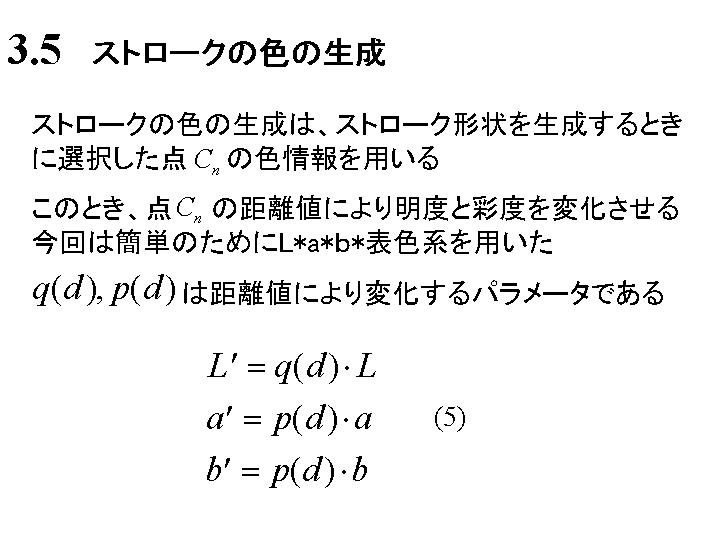 3.5 ストロークの色の生成

ストロークの色の生成は、ストローク形状を生成するときに選択した点 $C_n$ の色情報を用いる

このとき、点 $C_n$ の距離値により明度と彩度を変化させる
今回は簡単のためにL*a*b*表色系を用いた

$q(d), p(d)$ は距離値により変化するパラメータである

$L' = q(d) \cdot L$
$a' = p(d) \cdot a$ (5)
$b' = p(d) \cdot b$